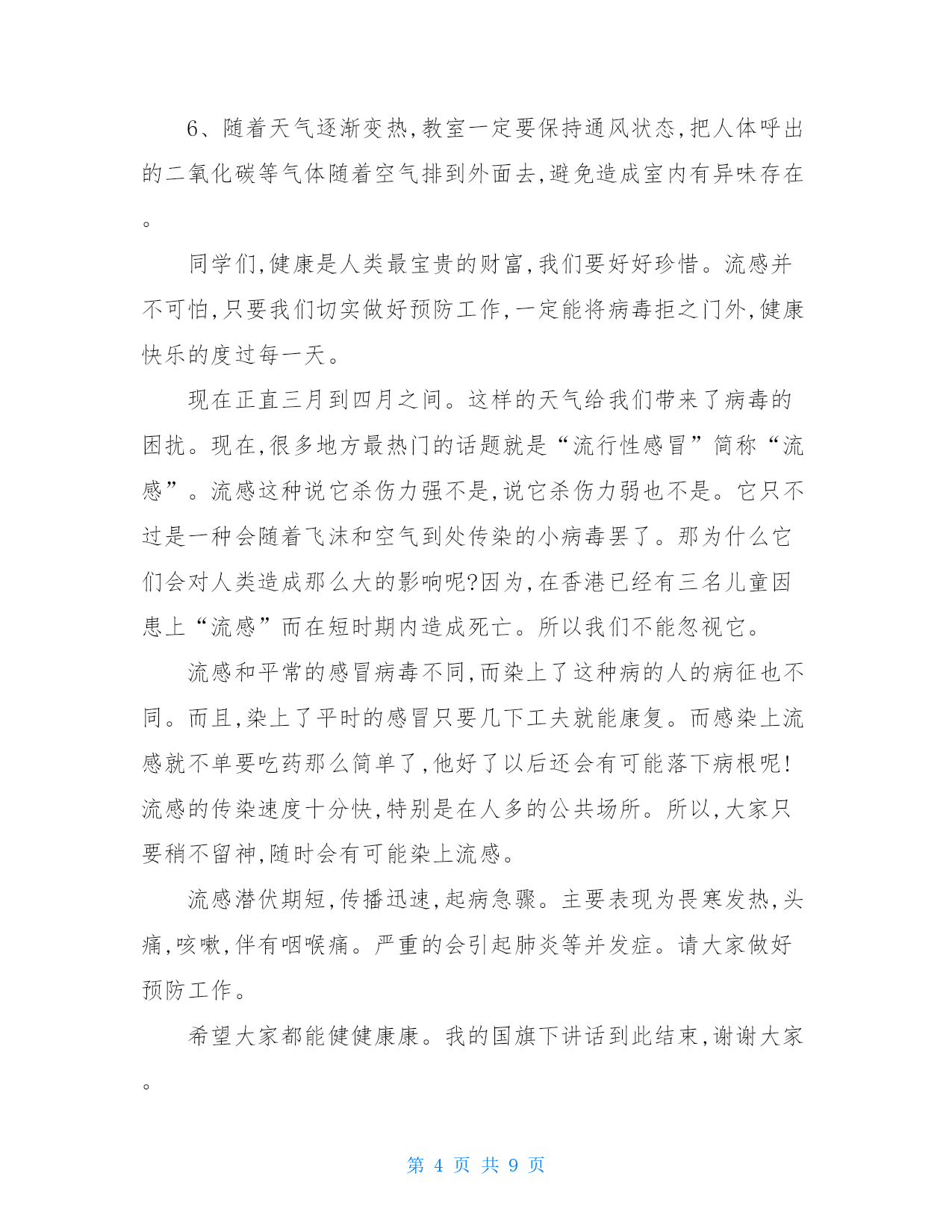 6、随着天气逐渐变热,教室一定要保持通风状态,把人体呼出的二氧化碳等气体随着空气排到外面去,避免造成室内有异味存在。

同学们,健康是人类最宝贵的财富,我们要好好珍惜。流感并不可怕,只要我们切实做好预防工作,一定能将病毒拒之门外,健康快乐的度过每一天。

现在正直三月到四月之间。这样的天气给我们带来了病毒的困扰。现在,很多地方最热门的话题就是“流行性感冒”简称“流感”。流感这种说它杀伤力强不是,说它杀伤力弱也不是。它只不过是一种会随着飞沫和空气到处传染的小病毒罢了。那为什么它们会对人类造成那么大的影响呢?因为,在香港已经有三名儿童因患上“流感”而在短时期内造成死亡。所以我们不能忽视它。

流感和平常的感冒病毒不同,而染上了这种病的人的病征也不同。而且,染上了平时的感冒只要几下工夫就能康复。而感染上流感就不单要吃药那么简单了,他好了以后还会有可能落下病根呢!流感的传染速度十分快,特别是在人多的公共场所。所以,大家只要稍不留神,随时会有可能染上流感。

流感潜伏期短,传播迅速,起病急骤。主要表现为畏寒发热,头痛,咳嗽,伴有咽喉痛。严重的会引起肺炎等并发症。请大家做好预防工作。

希望大家都能健健康康。我的国旗下讲话到此结束,谢谢大家。

第 4 页 共 9 页